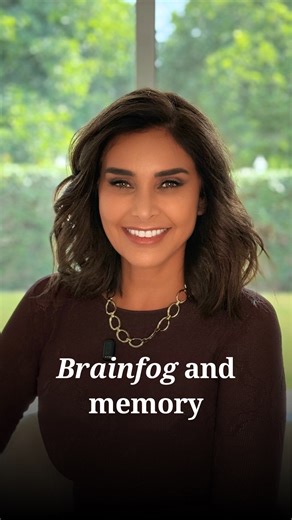 Brainfog and memory